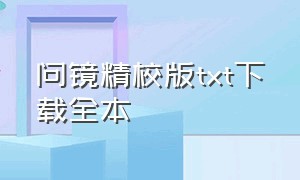 问镜精校版txt下载全本